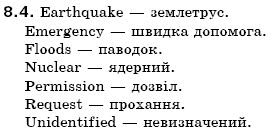 8.4. Earthquake — землетрус.
Emergency — швидка допомога.
Floods — паводок.
Nuclear — ядерний.
Permission — дозвіл.
Request — прохання.
Unidentified — невизначений.